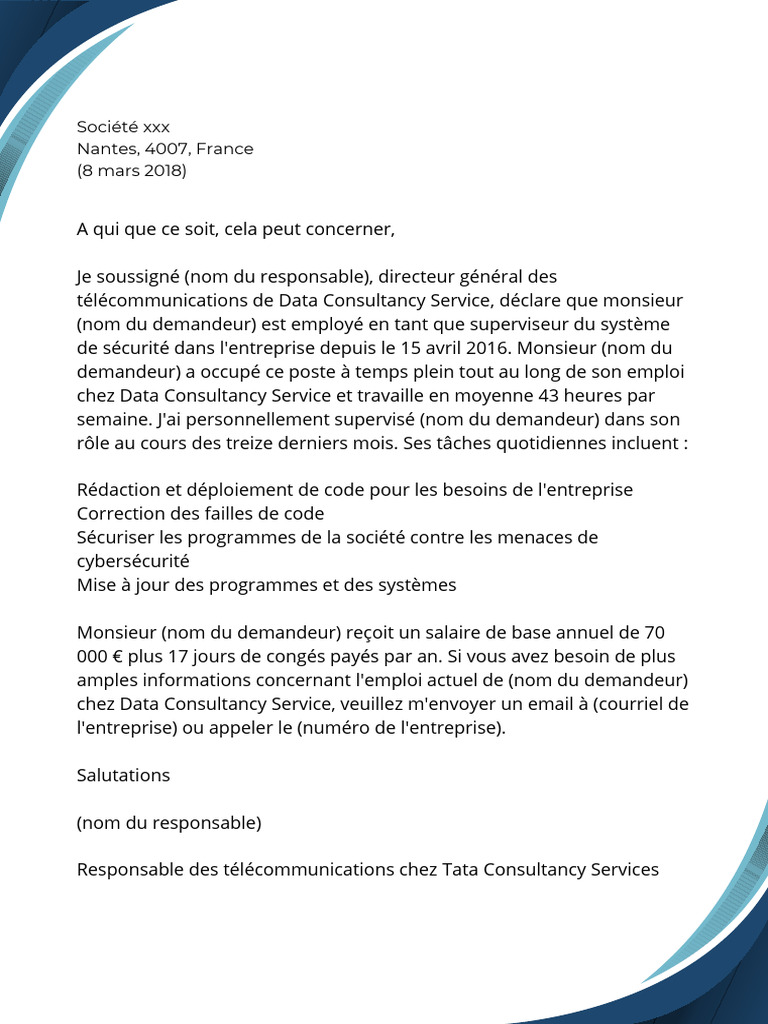 Société xxx
Nantes, 4007, France
(8 mars 2018)

A qui que ce soit, cela peut concerner,

Je soussigné (nom du responsable), directeur général des télécommunications de Data Consultancy Service, déclare que monsieur (nom du demandeur) est employé en tant que superviseur du système de sécurité dans l'entreprise depuis le 15 avril 2016. Monsieur (nom du demandeur) a occupé ce poste à temps plein tout au long de son emploi chez Data Consultancy Service et travaille en moyenne 43 heures par semaine. J'ai personnellement supervisé (nom du demandeur) dans son rôle au cours des treize derniers mois. Ses tâches quotidiennes incluent :

Rédaction et déploiement de code pour les besoins de l'entreprise
Correction des failles de code
Sécuriser les programmes de la société contre les menaces de cybersécurité
Mise à jour des programmes et des systèmes

Monsieur (nom du demandeur) reçoit un salaire de base annuel de 70 000 € plus 17 jours de congés payés par an. Si vous avez besoin de plus amples informations concernant l'emploi actuel de (nom du demandeur) chez Data Consultancy Service, veuillez m'envoyer un email à (courriel de l'entreprise) ou appeler le (numéro de l'entreprise).

Salutations

(nom du responsable)

Responsable des télécommunications chez Tata Consultancy Services